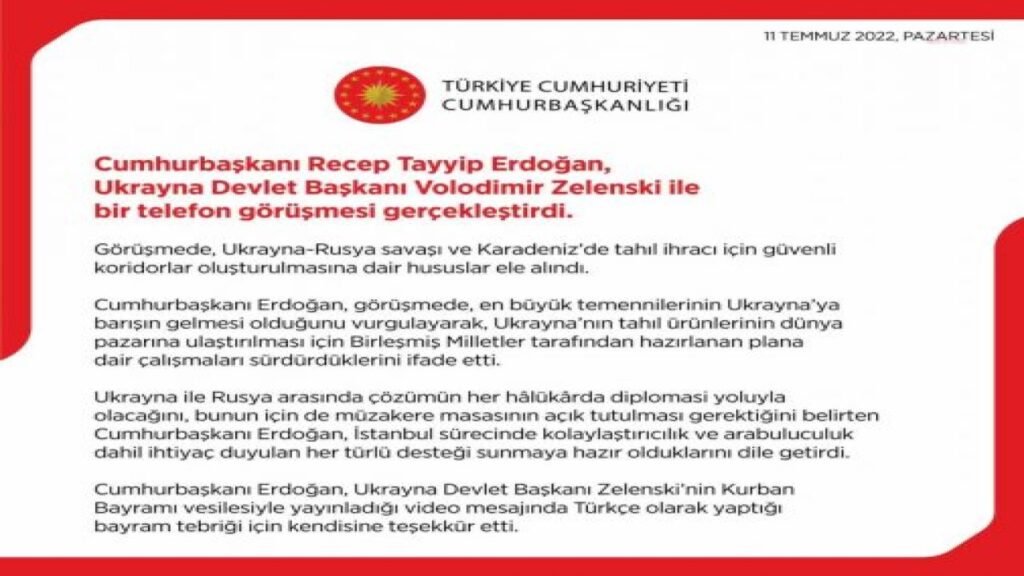 11 TEMMUZ 2022, PAZARTESİ

TÜRKİYE CUMHURİYETİ
CUMHURBAŞKANLIĞI

Cumhurbaşkanı Recep Tayyip Erdoğan, Ukrayna Devlet Başkanı Volodimir Zelenski ile bir telefon görüşmesi gerçekleştirdi.

Görüşmede, Ukrayna-Rusya savaşı ve Karadeniz'de tahıl ihracı için güvenli koridorlar oluşturulmasına dair hususlar ele alındı.

Cumhurbaşkanı Erdoğan, görüşmede, en büyük temennilerinin Ukrayna'ya barışın gelmesi olduğunu vurgulayarak, Ukrayna'nın tahıl ürünlerinin dünya pazarına ulaştırılması için Birleşmiş Milletler tarafından hazırlanan plana dair çalışmaları sürdürdüklerini ifade etti.

Ukrayna ile Rusya arasında çözümün her hâlükârda diplomasi yoluyla olacağını, bunun için de müzakere masasının açık tutulması gerektiğini belirten Cumhurbaşkanı Erdoğan, İstanbul sürecinde kolaylaştırıcılık ve arabuluculuk dahil ihtiyaç duyulan her türlü desteği sunmaya hazır olduklarını dile getirdi.

Cumhurbaşkanı Erdoğan, Ukrayna Devlet Başkanı Zelenski'nin Kurban Bayramı vesilesiyle yayınladığı video mesajında Türkçe olarak yaptığı bayram tebriği için kendisine teşekkür etti.